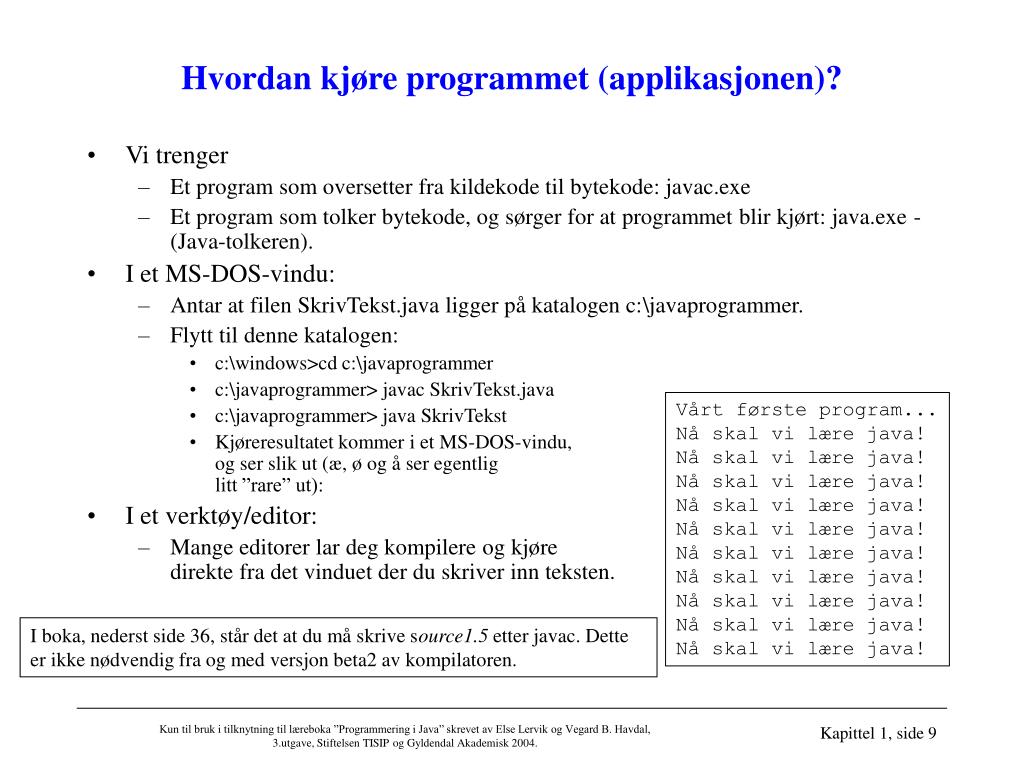 Hvordan kjøre programmet (applikasjonen)?

• Vi trenger
– Et program som oversetter fra kildekode til bytekode: javac.exe
– Et program som tolker bytekode, og sørger for at programmet blir kjørt: java.exe - (Java-tolkeren).
• I et MS-DOS-vindu:
– Antar at filen SkrivTekst.java ligger på katalogen c:\javaprogrammer.
– Flytt til denne katalogen:
• c:\windows>cd c:\javaprogrammer
• c:\javaprogrammer> javac SkrivTekst.java
• c:\javaprogrammer> java SkrivTekst
• Kjøreresultatet kommer i et MS-DOS-vindu, og ser slik ut (æ, ø og å ser egentlig litt ”rare” ut):
• I et verktøy/editor:
– Mange editorer lar deg kompilere og kjøre direkte fra det vinduet der du skriver inn teksten.

Vårt første program...
Nå skal vi lære java!
Nå skal vi lære java!
Nå skal vi lære java!
Nå skal vi lære java!
Nå skal vi lære java!
Nå skal vi lære java!
Nå skal vi lære java!
Nå skal vi lære java!
Nå skal vi lære java!
Nå skal vi lære java!

I boka, nederst side 36, står det at du må skrive source1.5 etter javac. Dette er ikke nødvendig fra og med versjon beta2 av kompilatoren.

Kun til bruk i tilknytning til læreboka ”Programmering i Java” skrevet av Else Lervik og Vegard B. Havdal, 3.utgave, Stiftelsen TISIP og Gyldendal Akademisk 2004.

Kapittel 1, side 9